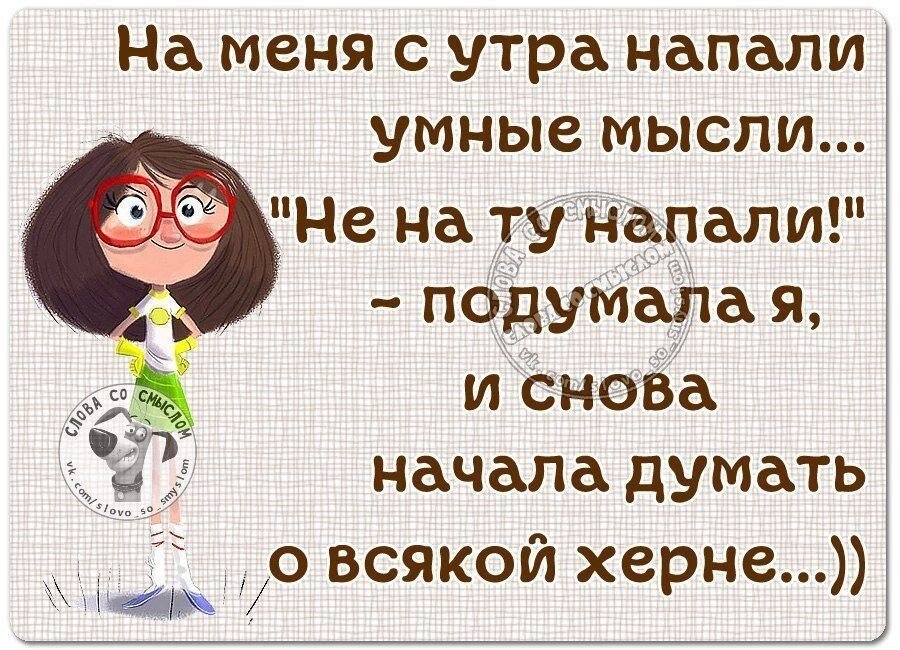 На меня с утра напали умные мысли...
"Не на ту напали!" - подумала я, и снова начала думать о всякой херне...))

СЛОВА СО СМЫСЛОМ
vk.com/slovo_so_smyslom

СЛОВА СО СМЫСЛОМ
vk.com/slovo_so_smyslom